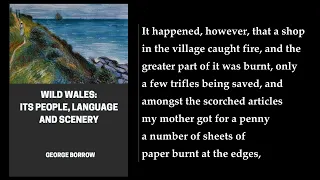 WILD WALES:
ITS PEOPLE, LANGUAGE AND SCENERY

GEORGE BORROW

It happened, however, that a shop in the village caught fire, and the greater part of it was burnt, only a few trifles being saved, and amongst the scorched articles my mother got for a penny a number of sheets of paper burnt at the edges,